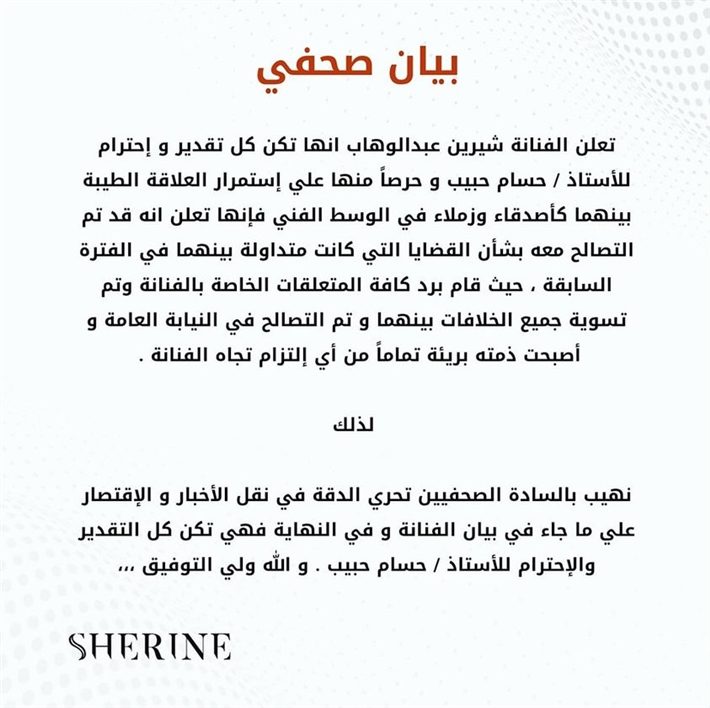 بيان صحفي

تعلن الفنانة شيرين عبدالوهاب انها تكن كل تقدير و إحترام للأستاذ / حسام حبيب و حرصاً منها علي إستمرار العلاقة الطيبة بينهما كأصدقاء وزملاء في الوسط الفني فإنها تعلن انه قد تم التصالح معه بشأن القضايا التي كانت متداولة بينهما في الفترة السابقة ، حيث قام برد كافة المتعلقات الخاصة بالفنانة وتم تسوية جميع الخلافات بينهما و تم التصالح في النيابة العامة و أصبحت ذمته بريئة تماماً من أي إلتزام تجاه الفنانة .

لذلك

نهيب بالسادة الصحفيين تحري الدقة في نقل الأخبار و الإقتصار علي ما جاء في بيان الفنانة و في النهاية فهي تكن كل التقدير والإحترام للأستاذ / حسام حبيب . و الله ولي التوفيق ،،،

SHERINE